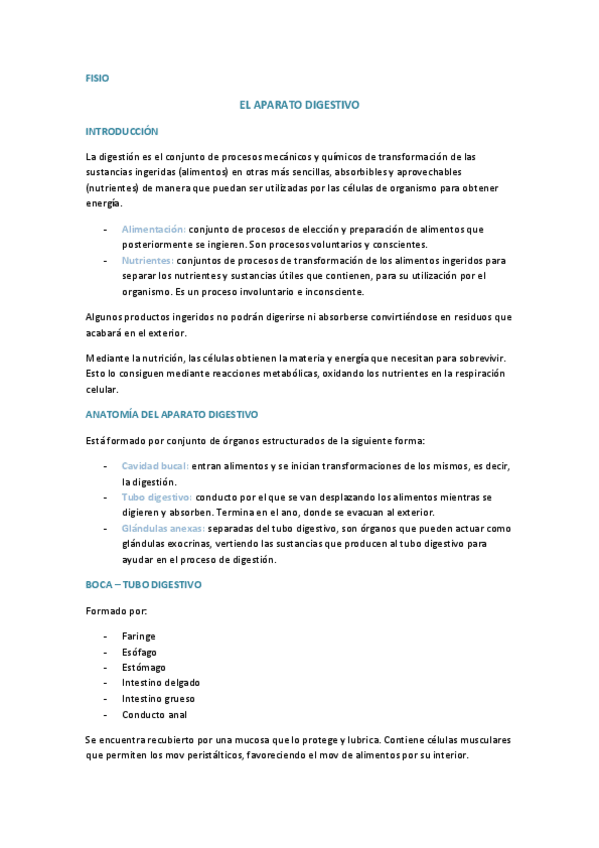 FISIO

EL APARATO DIGESTIVO

INTRODUCCIÓN

La digestión es el conjunto de procesos mecánicos y químicos de transformación de las sustancias ingeridas (alimentos) en otras más sencillas, absorbibles y aprovechables (nutrientes) de manera que puedan ser utilizadas por las células de organismo para obtener energía.

- Alimentación: conjunto de procesos de elección y preparación de alimentos que posteriormente se ingieren. Son procesos voluntarios y conscientes.
- Nutrientes: conjuntos de procesos de transformación de los alimentos ingeridos para separar los nutrientes y sustancias útiles que contienen, para su utilización por el organismo. Es un proceso involuntario e inconsciente.

Algunos productos ingeridos no podrán digerirse ni absorberse convirtiéndose en residuos que acabará en el exterior.

Mediante la nutrición, las células obtienen la materia y energía que necesitan para sobrevivir. Esto lo consiguen mediante reacciones metabólicas, oxidando los nutrientes en la respiración celular.

ANATOMÍA DEL APARATO DIGESTIVO

Está formado por conjunto de órganos estructurados de la siguiente forma:

- Cavidad bucal: entran alimentos y se inician transformaciones de los mismos, es decir, la digestión.
- Tubo digestivo: conducto por el que se van desplazando los alimentos mientras se digieren y absorben. Termina en el ano, donde se evacuan al exterior.
- Glándulas anexas: separadas del tubo digestivo, son órganos que pueden actuar como glándulas exocrinas, vertiendo las sustancias que producen al tubo digestivo para ayudar en el proceso de digestión.

BOCA – TUBO DIGESTIVO

Formado por:

- Faringe
- Esófago
- Estómago
- Intestino delgado
- Intestino grueso
- Conducto anal

Se encuentra recubierto por una mucosa que lo protege y lubrica. Contiene células musculares que permiten los mov peristálticos, favoreciendo el mov de alimentos por su interior.